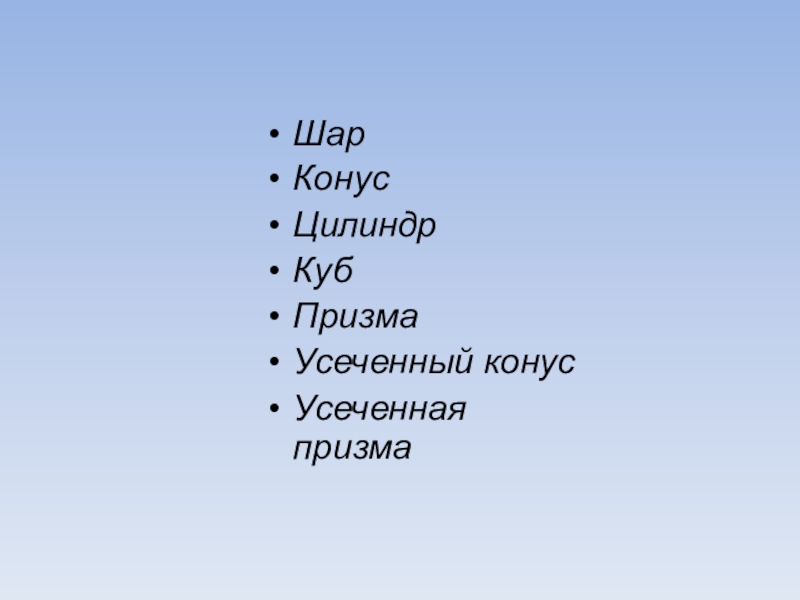 • Шар
• Конус
• Цилиндр
• Куб
• Призма
• Усеченный конус
• Усеченная призма